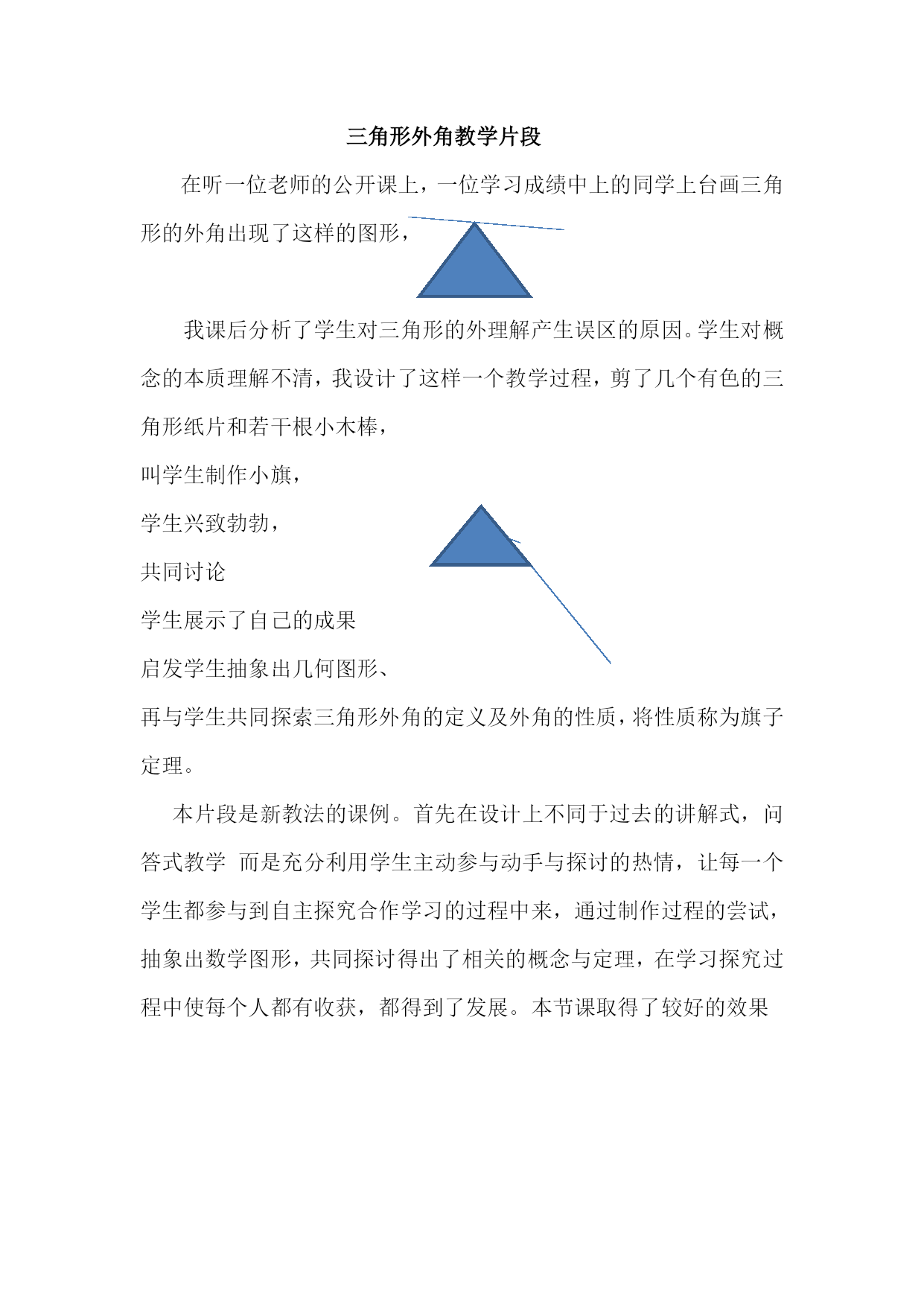 三角形外角教学片段

在听一位老师的公开课上，一位学习成绩中上的同学上台画三角形的外角出现了这样的图形，

我课后分析了学生对三角形的外理解产生误区的原因。学生对概念的本质理解不清，我设计了这样一个教学过程，剪了几个有色的三角形纸片和若干根小木棒，

叫学生制作小旗，

学生兴致勃勃，

共同讨论

学生展示了自己的成果

启发学生抽象出几何图形、

再与学生共同探索三角形外角的定义及外角的性质，将性质称为旗子定理。

本片段是新教法的课例。首先在设计上不同于过去的讲解式，问答式教学 而是充分利用学生主动参与动手与探讨的热情，让每一个学生都参与到自主探究合作学习的过程中来，通过制作过程的尝试，抽象出数学图形，共同探讨得出了相关的概念与定理，在学习探究过程中使每个人都有收获，都得到了发展。本节课取得了较好的效果